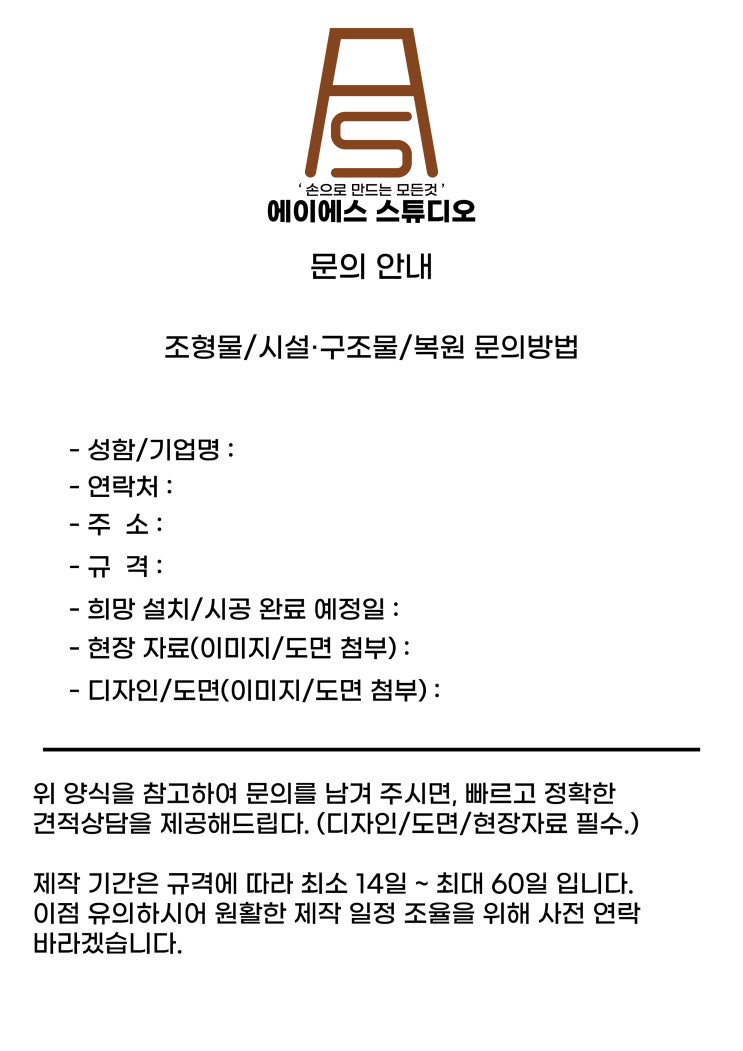 AS
' 손으로 만드는 모든것 '
에이에스 스튜디오

문의 안내

조형물/시설·구조물/복원 문의방법

- 성함/기업명 :
- 연락처 :
- 주 소 :
- 규 격 :
- 희망 설치/시공 완료 예정일 :
- 현장 자료(이미지/도면 첨부) :
- 디자인/도면(이미지/도면 첨부) :

위 양식을 참고하여 문의를 남겨 주시면, 빠르고 정확한 견적상담을 제공해드립다. (디자인/도면/현장자료 필수.)

제작 기간은 규격에 따라 최소 14일 ~ 최대 60일 입니다. 이점 유의하시어 원활한 제작 일정 조율을 위해 사전 연락 바라겠습니다.